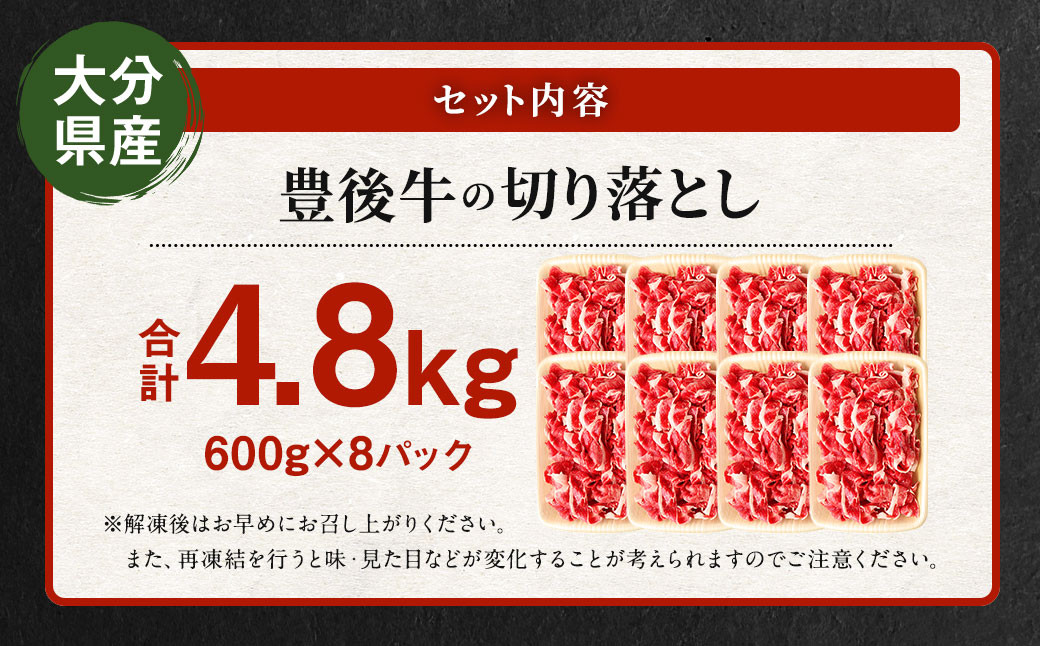 大分県産

セット内容

豊後牛の切り落とし

合計4.8kg

600g×8パック

※解凍後はお早めにお召し上がりください。
また、再凍結を行うと味･見た目などが変化することが考えられますのでご注意ください。